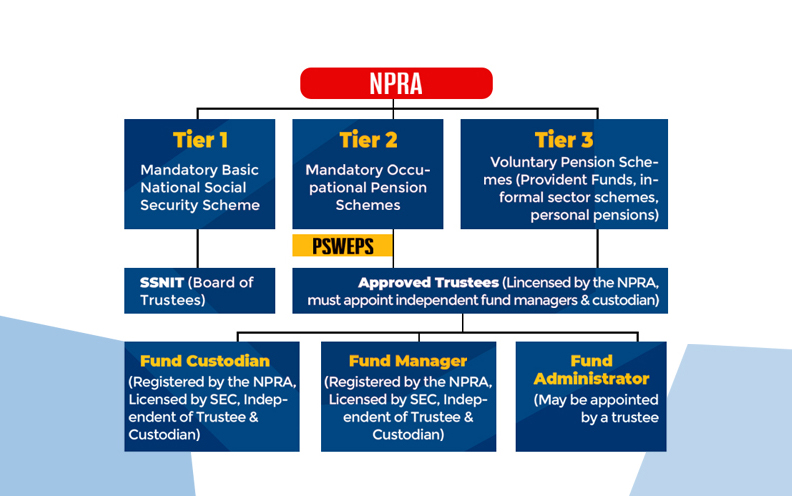 NPRA

Tier 1
Mandatory Basic National Social Security Scheme

Tier 2
Mandatory Occupational Pension Schemes

Tier 3
Voluntary Pension Schemes (Provident Funds, informal sector schemes, personal pensions)

PSWEPS

SSNIT (Board of Trustees)

Approved Trustees (Lincensed by the NPRA, must appoint independent fund managers & custodian)

Fund Custodian
(Registered by the NPRA, Licensed by SEC, Independent of Trustee & Custodian)

Fund Manager
(Registered by the NPRA, Licensed by SEC, Independent of Trustee & Custodian)

Fund Administrator
(May be appointed by a trustee